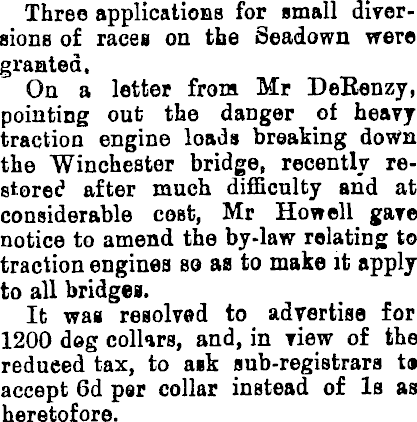 Three applications for small diversions of races on the Seadown were granted.

On a letter from Mr DeRenzy, pointing out the danger of heavy traction engine loads breaking down the Winchester bridge, recently restored after much difficulty and at considerable cost, Mr Howell gave notice to amend the by-law relating to traction engines so as to make it apply to all bridges.

It was resolved to advertise for 1200 dog collars, and, in view of the reduced tax, to ask sub-registrars to accept 6d per collar instead of 1s as heretofore.